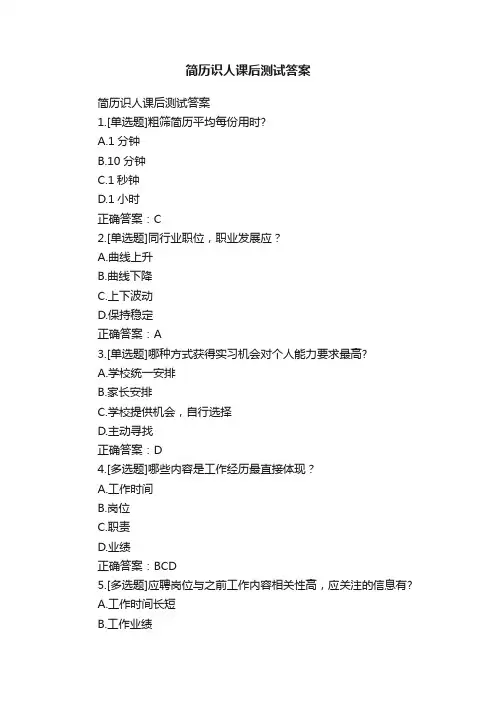 简历识人课后测试答案

简历识人课后测试答案
1.[单选题]粗筛简历平均每份用时?
A.1 分钟
B.10 分钟
C.1 秒钟
D.1 小时
正确答案：C
2.[单选题]同行业职位，职业发展应？
A.曲线上升
B.曲线下降
C.上下波动
D.保持稳定
正确答案：A
3.[单选题]哪种方式获得实习机会对个人能力要求最高?
A.学校统一安排
B.家长安排
C.学校提供机会，自行选择
D.主动寻找
正确答案：D
4.[多选题]哪些内容是工作经历最直接体现？
A.工作时间
B.岗位
C.职责
D.业绩
正确答案：BCD
5.[多选题]应聘岗位与之前工作内容相关性高，应关注的信息有?
A.工作时间长短
B.工作业绩